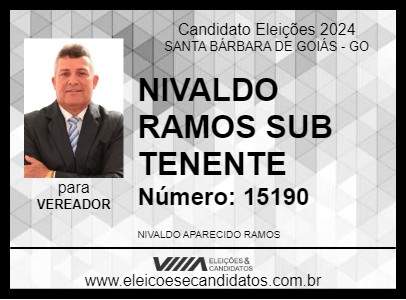 Candidato Eleições 2024
SANTA BÁRBARA DE GOIÁS - GO

NIVALDO RAMOS SUB TENENTE

Número: 15190

para
VEREADOR

NIVALDO APARECIDO RAMOS

ELEIÇÕES & CANDIDATOS

www.eleicoesecandidatos.com.br